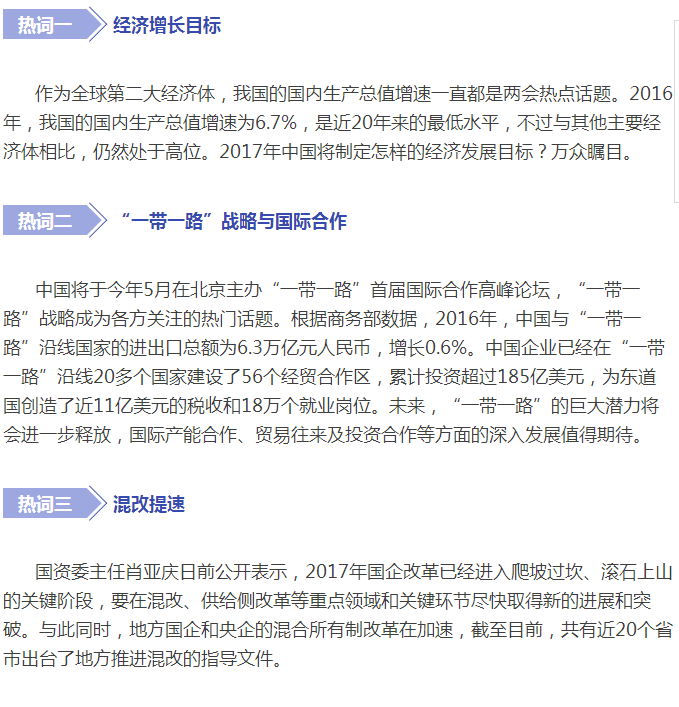 热词一 经济增长目标

作为全球第二大经济体，我国的国内生产总值增速一直都是两会热点话题。2016年，我国的国内生产总值增速为6.7%，是近20年来的最低水平，不过与其他主要经济体相比，仍然处于高位。2017年中国将制定怎样的经济发展目标？万众瞩目。

热词二 “一带一路”战略与国际合作

中国将于今年5月在北京主办“一带一路”首届国际合作高峰论坛，“一带一路”战略成为各方关注的热门话题。根据商务部数据，2016年，中国与“一带一路”沿线国家的进出口总额为6.3万亿元人民币，增长0.6%。中国企业已经在“一带一路”沿线20多个国家建设了56个经贸合作区，累计投资超过185亿美元，为东道国创造了近11亿美元的税收和18万个就业岗位。未来，“一带一路”的巨大潜力将会进一步释放，国际产能合作、贸易往来及投资合作等方面的深入发展值得期待。

热词三 混改提速

国资委主任肖亚庆日前公开表示，2017年国企改革已经进入爬坡过坎、滚石上山的关键阶段，要在混改、供给侧改革等重点领域和关键环节尽快取得新的进展和突破。与此同时，地方国企和央企的混合所有制改革在加速，截至目前，共有近20个省市出台了地方推进混改的指导文件。